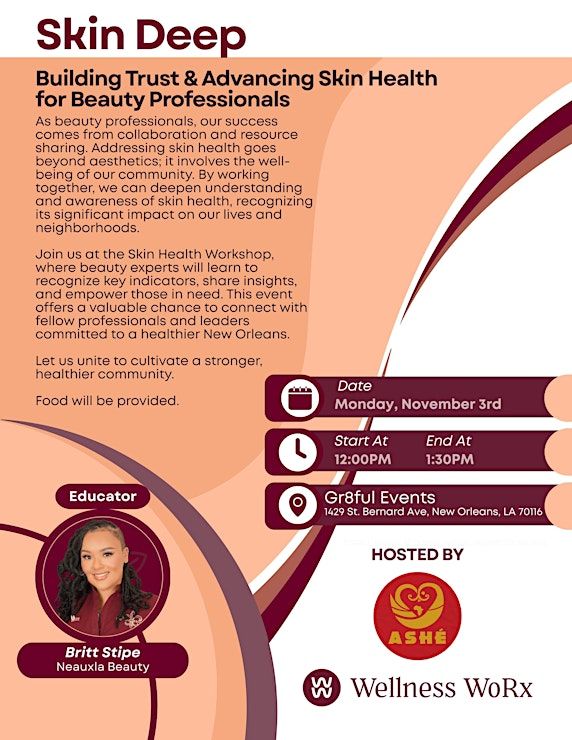 Skin Deep

Building Trust & Advancing Skin Health for Beauty Professionals

As beauty professionals, our success comes from collaboration and resource sharing. Addressing skin health goes beyond aesthetics; it involves the well-being of our community. By working together, we can deepen understanding and awareness of skin health, recognizing its significant impact on our lives and neighborhoods.

Join us at the Skin Health Workshop, where beauty experts will learn to recognize key indicators, share insights, and empower those in need. This event offers a valuable chance to connect with fellow professionals and leaders committed to a healthier New Orleans.

Let us unite to cultivate a stronger, healthier community.

Food will be provided.

Date
Monday, November 3rd

Start At
12:00PM

End At
1:30PM

Gr8ful Events
1429 St. Bernard Ave, New Orleans, LA 70116

Educator

Britt Stipe
Neauxla Beauty

HOSTED BY

ASHÉ

Wellness WoRx